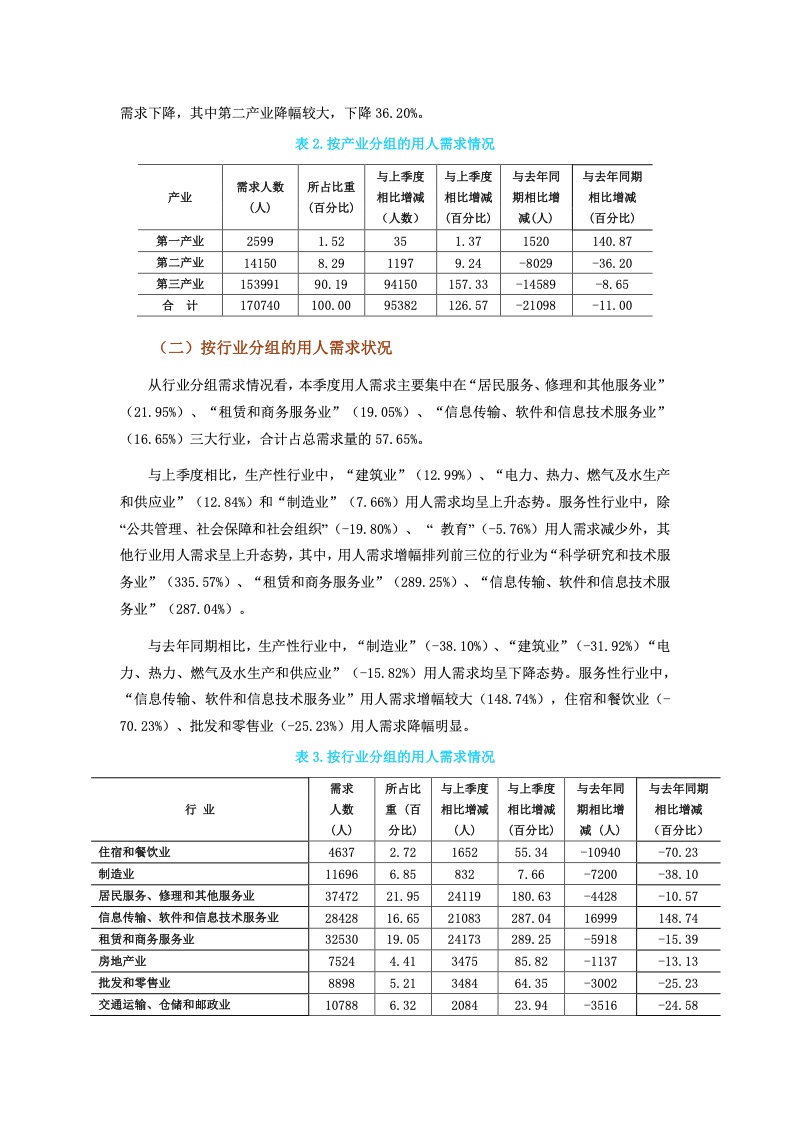 需求下降，其中第二产业降幅较大，下降 36.20%。

表 2. 按产业分组的用人需求情况

| 产业 | 需求人数（人） | 所占比重（百分比） | 与上季度相比增减（人数） | 与上季度相比增减（百分比） | 与去年同期相比增减（人） | 与去年同期相比增减（百分比） |
|---|---|---|---|---|---|---|
| 第一产业 | 2599 | 1.52 | 35 | 1.37 | 1520 | 140.87 |
| 第二产业 | 14150 | 8.29 | 1197 | 9.24 | -8029 | -36.20 |
| 第三产业 | 153991 | 90.19 | 94150 | 157.33 | -14589 | -8.65 |
| 合　计 | 170740 | 100.00 | 95382 | 126.57 | -21098 | -11.00 |

（二）按行业分组的用人需求状况

从行业分组需求情况看，本季度用人需求主要集中在“居民服务、修理和其他服务业”（21.95%）、“租赁和商务服务业”（19.05%）、“信息传输、软件和信息技术服务业”（16.65%）三大行业，合计占总需求量的 57.65%。

与上季度相比，生产性行业中，“建筑业”（12.99%）、“电力、热力、燃气及水生产和供应业”（12.84%）和“制造业”（7.66%）用人需求均呈上升态势。服务性行业中，除“公共管理、社会保障和社会组织”（-19.80%）、“ 教育”（-5.76%）用人需求减少外，其他行业用人需求呈上升态势，其中，用人需求增幅排列前三位的行业为“科学研究和技术服务业”（335.57%）、“租赁和商务服务业”（289.25%）、“信息传输、软件和信息技术服务业”（287.04%）。

与去年同期相比，生产性行业中，“制造业”（-38.10%）、“建筑业”（-31.92%）“电力、热力、燃气及水生产和供应业”（-15.82%）用人需求均呈下降态势。服务性行业中，“信息传输、软件和信息技术服务业”用人需求增幅较大（148.74%），住宿和餐饮业（-70.23%）、批发和零售业（-25.23%）用人需求降幅明显。

表 3. 按行业分组的用人需求情况

| 行 业 | 需求人数（人） | 所占比重（百分比） | 与上季度相比增减（人） | 与上季度相比增减（百分比） | 与去年同期相比增减（人） | 与去年同期相比增减（百分比） |
|---|---|---|---|---|---|---|
| 住宿和餐饮业 | 4637 | 2.72 | 1652 | 55.34 | -10940 | -70.23 |
| 制造业 | 11696 | 6.85 | 832 | 7.66 | -7200 | -38.10 |
| 居民服务、修理和其他服务业 | 37472 | 21.95 | 24119 | 180.63 | -4428 | -10.57 |
| 信息传输、软件和信息技术服务业 | 28428 | 16.65 | 21083 | 287.04 | 16999 | 148.74 |
| 租赁和商务服务业 | 32530 | 19.05 | 24173 | 289.25 | -5918 | -15.39 |
| 房地产业 | 7524 | 4.41 | 3475 | 85.82 | -1137 | -13.13 |
| 批发和零售业 | 8898 | 5.21 | 3484 | 64.35 | -3002 | -25.23 |
| 交通运输、仓储和邮政业 | 10788 | 6.32 | 2084 | 23.94 | -3516 | -24.58 |